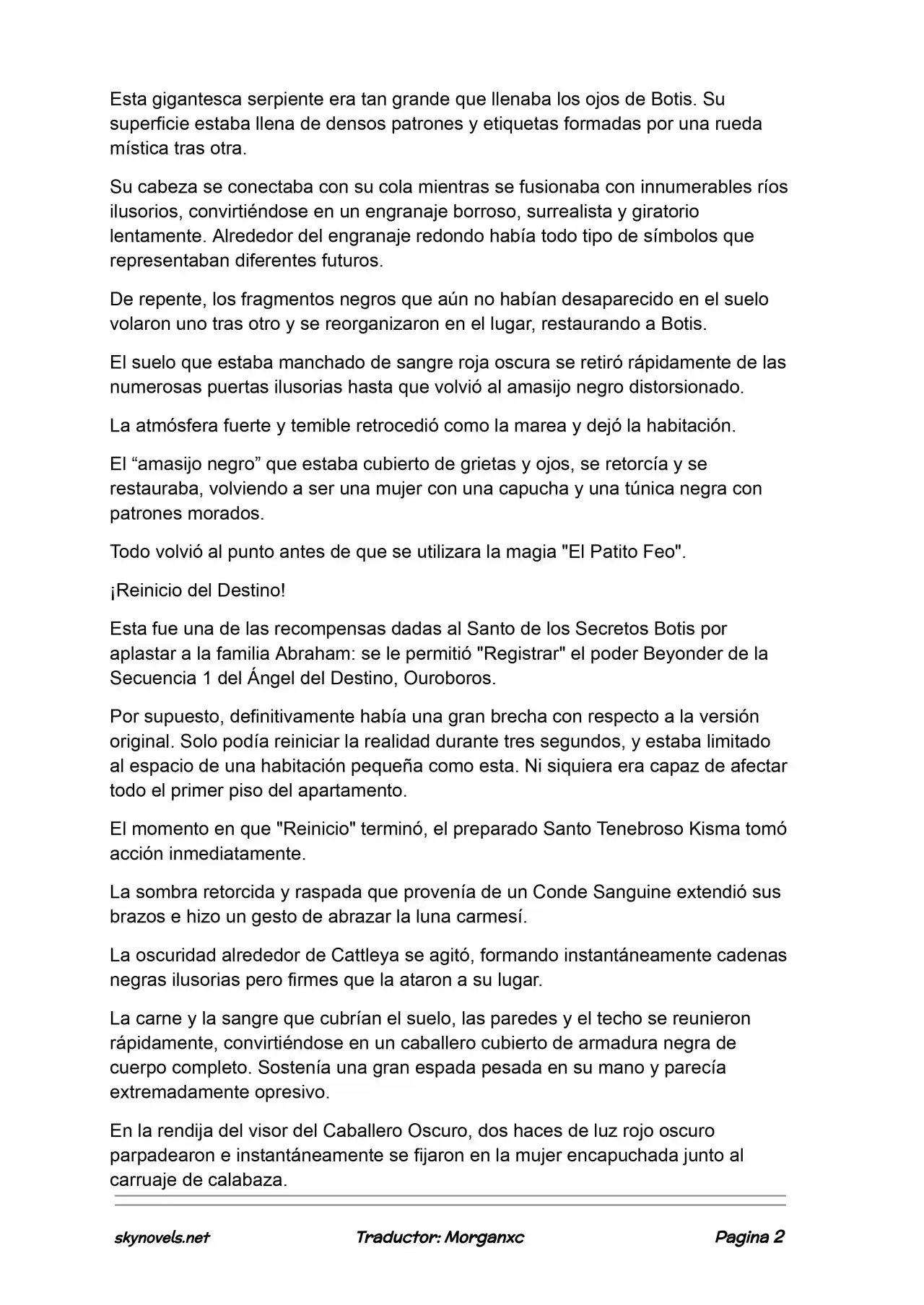 Esta gigantesca serpiente era tan grande que llenaba los ojos de Botis. Su superficie estaba llena de densos patrones y etiquetas formadas por una rueda mística tras otra.

Su cabeza se conectaba con su cola mientras se fusionaba con innumerables ríos ilusorios, convirtiéndose en un engranaje borroso, surrealista y giratorio lentamente. Alrededor del engranaje redondo había todo tipo de símbolos que representaban diferentes futuros.

De repente, los fragmentos negros que aún no habían desaparecido en el suelo volaron uno tras otro y se reorganizaron en el lugar, restaurando a Botis.

El suelo que estaba manchado de sangre roja oscura se retiró rápidamente de las numerosas puertas ilusorias hasta que volvió al amasijo negro distorsionado.

La atmósfera fuerte y temible retrocedió como la marea y dejó la habitación.

El “amasijo negro” que estaba cubierto de grietas y ojos, se retorcía y se restauraba, volviendo a ser una mujer con una capucha y una túnica negra con patrones morados.

Todo volvió al punto antes de que se utilizara la magia "El Patito Feo".

¡Reinicio del Destino!

Esta fue una de las recompensas dadas al Santo de los Secretos Botis por aplastar a la familia Abraham: se le permitió "Registrar" el poder Beyonder de la Secuencia 1 del Ángel del Destino, Ouroboros.

Por supuesto, definitivamente había una gran brecha con respecto a la versión original. Solo podía reiniciar la realidad durante tres segundos, y estaba limitado al espacio de una habitación pequeña como esta. Ni siquiera era capaz de afectar todo el primer piso del apartamento.

El momento en que "Reinicio" terminó, el preparado Santo Tenebroso Kisma tomó acción inmediatamente.

La sombra retorcida y raspada que provenía de un Conde Sanguine extendió sus brazos e hizo un gesto de abrazar la luna carmesí.

La oscuridad alrededor de Cattleya se agitó, formando instantáneamente cadenas negras ilusorias pero firmes que la ataron a su lugar.

La carne y la sangre que cubrían el suelo, las paredes y el techo se reunieron rápidamente, convirtiéndose en un caballero cubierto de armadura negra de cuerpo completo. Sostenía una gran espada pesada en su mano y parecía extremadamente opresivo.

En la rendija del visor del Caballero Oscuro, dos haces de luz rojo oscuro parpadearon e instantáneamente se fijaron en la mujer encapuchada junto al carruaje de calabaza.

skynovels.net Traductor: Morganxc Pagina 2